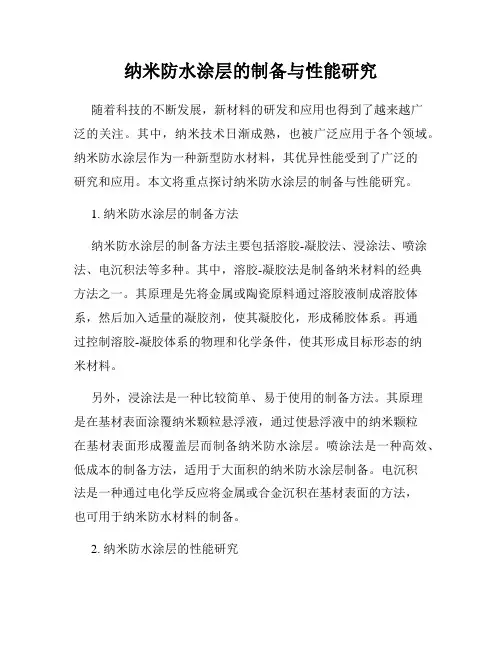 纳米防水涂层的制备与性能研究

随着科技的不断发展，新材料的研发和应用也得到了越来越广泛的关注。其中，纳米技术日渐成熟，也被广泛应用于各个领域。纳米防水涂层作为一种新型防水材料，其优异性能受到了广泛的研究和应用。本文将重点探讨纳米防水涂层的制备与性能研究。

1. 纳米防水涂层的制备方法

纳米防水涂层的制备方法主要包括溶胶-凝胶法、浸涂法、喷涂法、电沉积法等多种。其中，溶胶-凝胶法是制备纳米材料的经典方法之一。其原理是先将金属或陶瓷原料通过溶胶液制成溶胶体系，然后加入适量的凝胶剂，使其凝胶化，形成稀胶体系。再通过控制溶胶-凝胶体系的物理和化学条件，使其形成目标形态的纳米材料。

另外，浸涂法是一种比较简单、易于使用的制备方法。其原理是在基材表面涂覆纳米颗粒悬浮液，通过使悬浮液中的纳米颗粒在基材表面形成覆盖层而制备纳米防水涂层。喷涂法是一种高效、低成本的制备方法，适用于大面积的纳米防水涂层制备。电沉积法是一种通过电化学反应将金属或合金沉积在基材表面的方法，也可用于纳米防水材料的制备。

2. 纳米防水涂层的性能研究